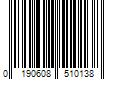 0 190608 510138